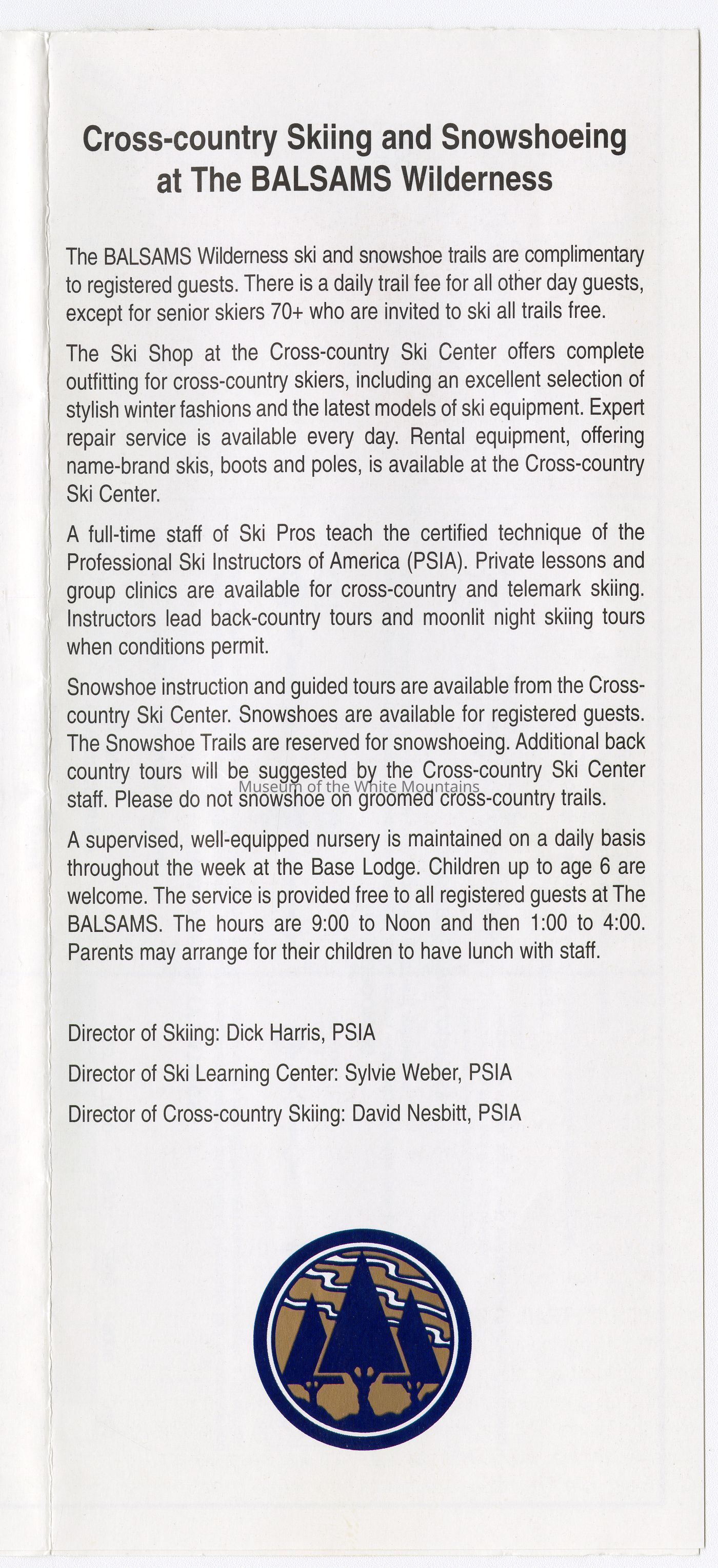 Cross-country Skiing and Snowshoeing at The BALSAMS Wilderness

The BALSAMS Wilderness ski and snowshoe trails are complimentary to registered guests. There is a daily trail fee for all other day guests, except for senior skiers 70+ who are invited to ski all trails free.

The Ski Shop at the Cross-country Ski Center offers complete outfitting for cross-country skiers, including an excellent selection of stylish winter fashions and the latest models of ski equipment. Expert repair service is available every day. Rental equipment, offering name-brand skis, boots and poles, is available at the Cross-country Ski Center.

A full-time staff of Ski Pros teach the certified technique of the Professional Ski Instructors of America (PSIA). Private lessons and group clinics are available for cross-country and telemark skiing. Instructors lead back-country tours and moonlit night skiing tours when conditions permit.

Snowshoe instruction and guided tours are available from the Cross-country Ski Center. Snowshoes are available for registered guests. The Snowshoe Trails are reserved for snowshoeing. Additional back country tours will be suggested by the Cross-country Ski Center staff. Please do not snowshoe on groomed cross-country trails.

Museum of the White Mountains

A supervised, well-equipped nursery is maintained on a daily basis throughout the week at the Base Lodge. Children up to age 6 are welcome. The service is provided free to all registered guests at The BALSAMS. The hours are 9:00 to Noon and then 1:00 to 4:00. Parents may arrange for their children to have lunch with staff.

Director of Skiing: Dick Harris, PSIA

Director of Ski Learning Center: Sylvie Weber, PSIA

Director of Cross-country Skiing: David Nesbitt, PSIA